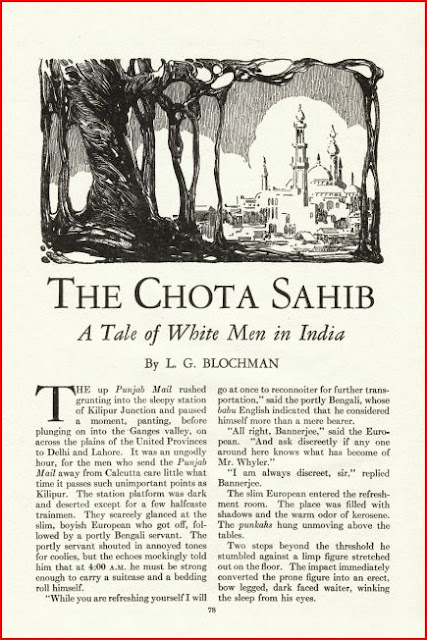 THE CHOTA SAHIB

A Tale of White Men in India

By L. G. BLOCHMAN

THE up Punjab Mail rushed grunting into the sleepy station of Kilipur Junction and paused a moment, panting, before plunging on into the Ganges valley, on across the plains of the United Provinces to Delhi and Lahore. It was an ungodly hour, for the men who send the Punjab Mail away from Calcutta care little what time it passes such unimportant points as Kilipur. The station platform was dark and deserted except for a few halfcaste trainmen. They scarcely glanced at the slim, boyish European who got off, followed by a portly Bengali servant. The portly servant shouted in annoyed tones for coolies, but the echoes mockingly told him that at 4:00 A.M. he must be strong enough to carry a suitcase and a bedding roll himself.

"While you are refreshing yourself I will go at once to reconnoiter for further transportation," said the portly Bengali, whose babu English indicated that he considered himself more than a mere bearer.

"All right, Bannerjee," said the European. "And ask discreetly if any one around here knows what has become of Mr. Whyler."

"I am always discreet, sir," replied Bannerjee.

The slim European entered the refreshment room. The place was filled with shadows and the warm odor of kerosene. The punkahs hung unmoving above the tables.

Two steps beyond the threshold he stumbled against a limp figure stretched out on the floor. The impact immediately converted the prone figure into an erect, bow legged, dark faced waiter, winking the sleep from his eyes.

78